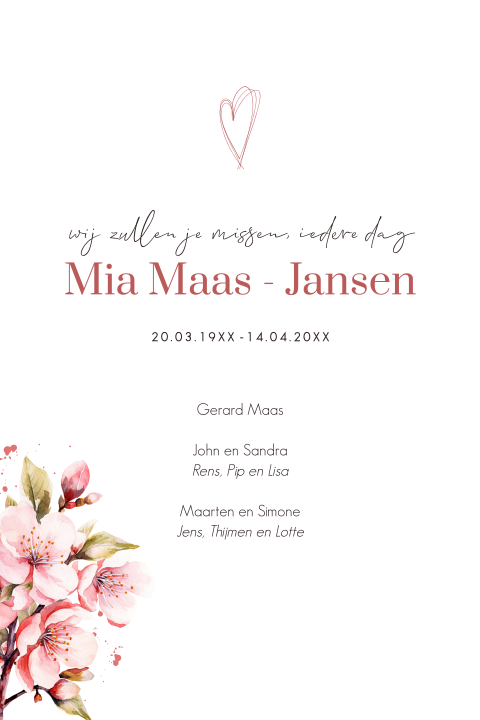 wij zullen je missen, iedere dag

Mia Maas - Jansen

20.03.19XX - 14.04.20XX

Gerard Maas

John en Sandra
Rens, Pip en Lisa

Maarten en Simone
Jens, Thijmen en Lotte